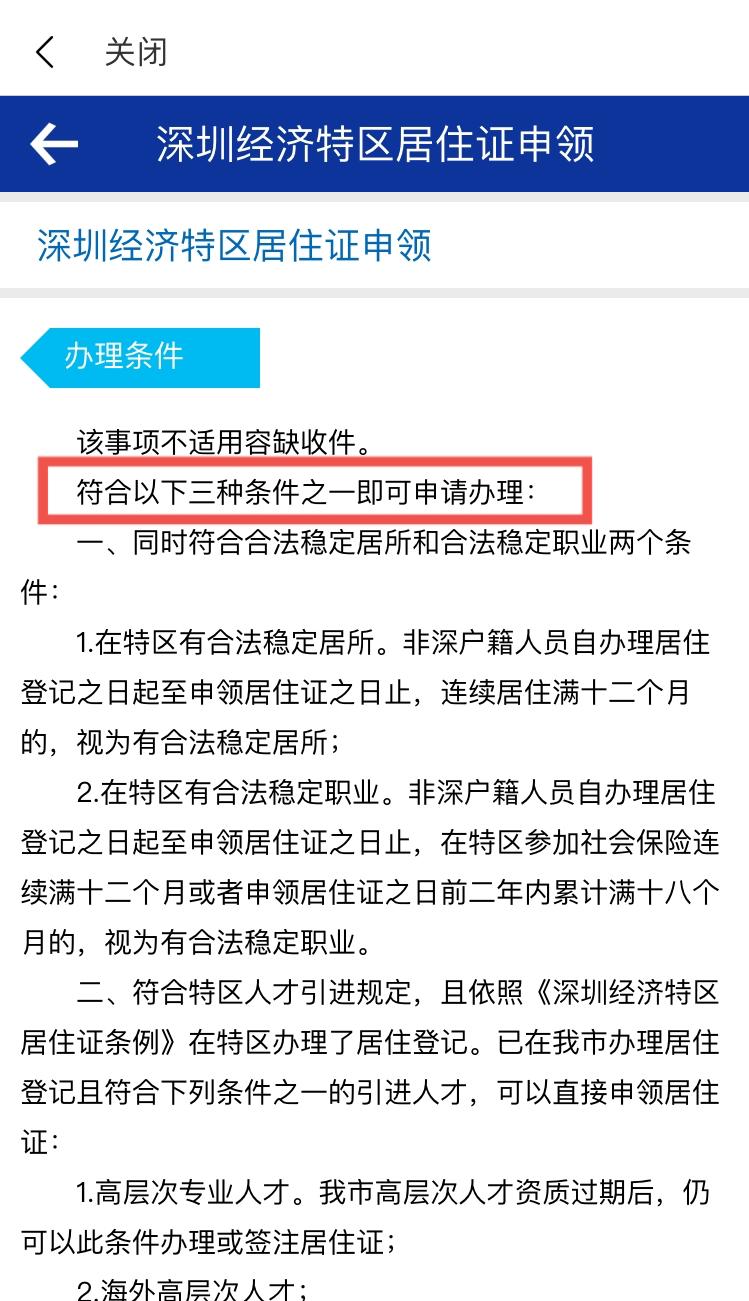 关闭

深圳经济特区居住证申领

深圳经济特区居住证申领

办理条件

该事项不适用容缺收件。

符合以下三种条件之一即可申请办理：

一、同时符合合法稳定居所和合法稳定职业两个条件：

1.在特区有合法稳定居所。非深户籍人员自办理居住登记之日起至申领居住证之日止，连续居住满十二个月的，视为有合法稳定居所；

2.在特区有合法稳定职业。非深户籍人员自办理居住登记之日起至申领居住证之日止，在特区参加社会保险连续满十二个月或者申领居住证之日前二年内累计满十八个月的，视为有合法稳定职业。

二、符合特区人才引进规定，且依照《深圳经济特区居住证条例》在特区办理了居住登记。已在我市办理居住登记且符合下列条件之一的引进人才，可以直接申领居住证：

1.高层次专业人才。我市高层次人才资质过期后，仍可以此条件办理或签注居住证；

2.海外高层次人才；